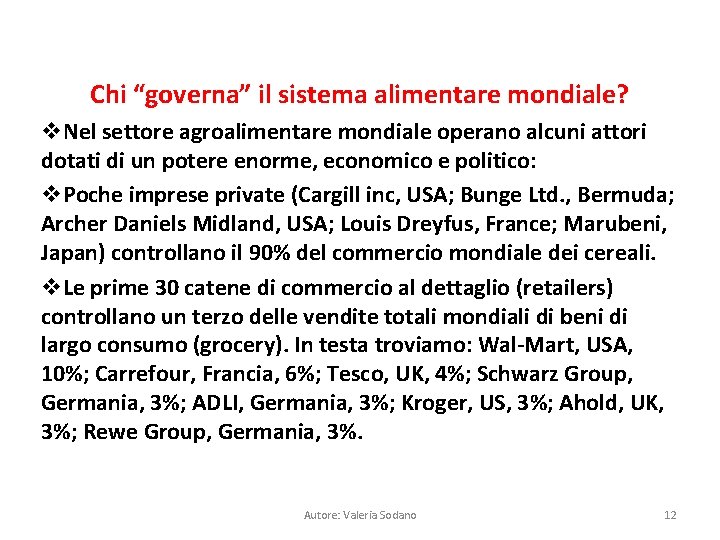 Chi “governa” il sistema alimentare mondiale?

❖Nel settore agroalimentare mondiale operano alcuni attori dotati di un potere enorme, economico e politico:

❖Poche imprese private (Cargill inc, USA; Bunge Ltd., Bermuda; Archer Daniels Midland, USA; Louis Dreyfus, France; Marubeni, Japan) controllano il 90% del commercio mondiale dei cereali.

❖Le prime 30 catene di commercio al dettaglio (retailers) controllano un terzo delle vendite totali mondiali di beni di largo consumo (grocery). In testa troviamo: Wal-Mart, USA, 10%; Carrefour, Francia, 6%; Tesco, UK, 4%; Schwarz Group, Germania, 3%; ADLI, Germania, 3%; Kroger, US, 3%; Ahold, UK, 3%; Rewe Group, Germania, 3%.

Autore: Valeria Sodano

12